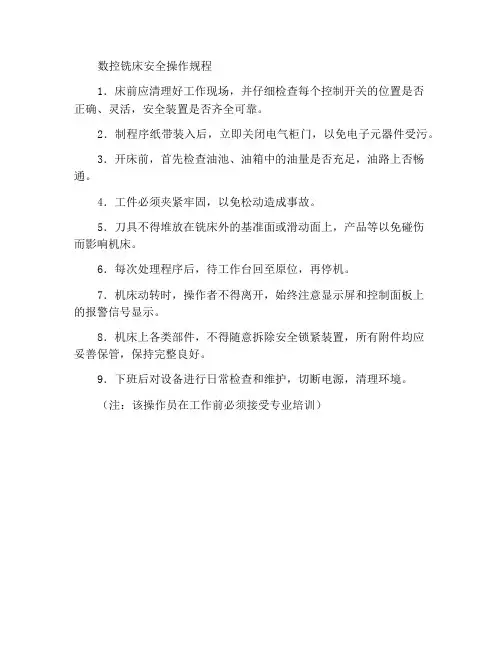 数控铣床安全操作规程

1．床前应清理好工作现场，并仔细检查每个控制开关的位置是否正确、灵活，安全装置是否齐全可靠。

2．制程序纸带装入后，立即关闭电气柜门，以免电子元器件受污。

3．开床前，首先检查油池、油箱中的油量是否充足，油路上否畅通。

4．工件必须夹紧牢固，以免松动造成事故。

5．刀具不得堆放在铣床外的基准面或滑动面上，产品等以免碰伤而影响机床。

6．每次处理程序后，待工作台回至原位，再停机。

7．机床动转时，操作者不得离开，始终注意显示屏和控制面板上的报警信号显示。

8．机床上各类部件，不得随意拆除安全锁紧装置，所有附件均应妥善保管，保持完整良好。

9．下班后对设备进行日常检查和维护，切断电源，清理环境。

（注：该操作员在工作前必须接受专业培训）